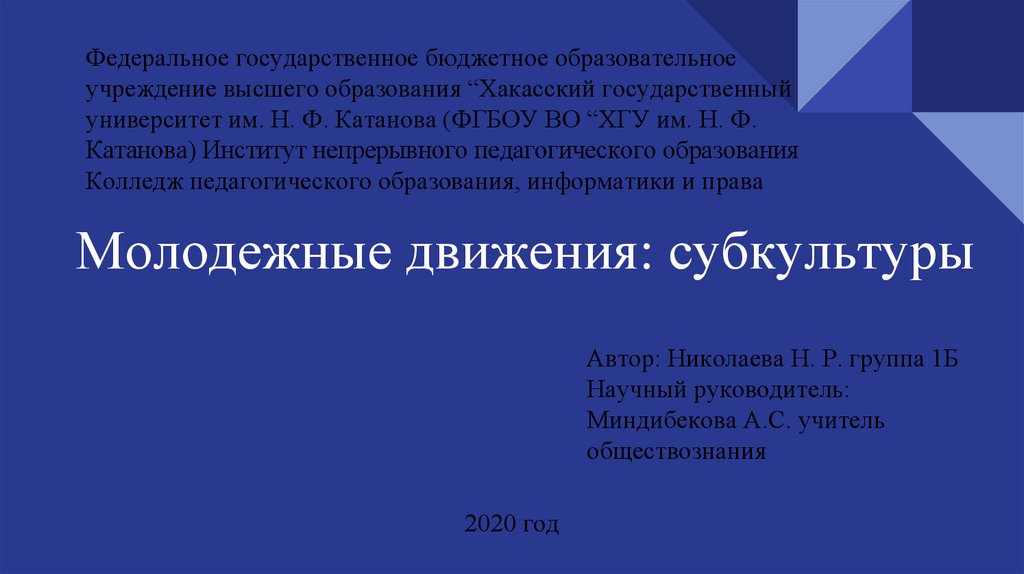 Федеральное государственное бюджетное образовательное учреждение высшего образования “Хакасский государственный университет им. Н. Ф. Катанова (ФГБОУ ВО “ХГУ им. Н. Ф. Катанова) Институт непрерывного педагогического образования Колледж педагогического образования, информатики и права

Молодежные движения: субкультуры

Автор: Николаева Н. Р. группа 1Б
Научный руководитель:
Миндибекова А.С. учитель обществознания

2020 год